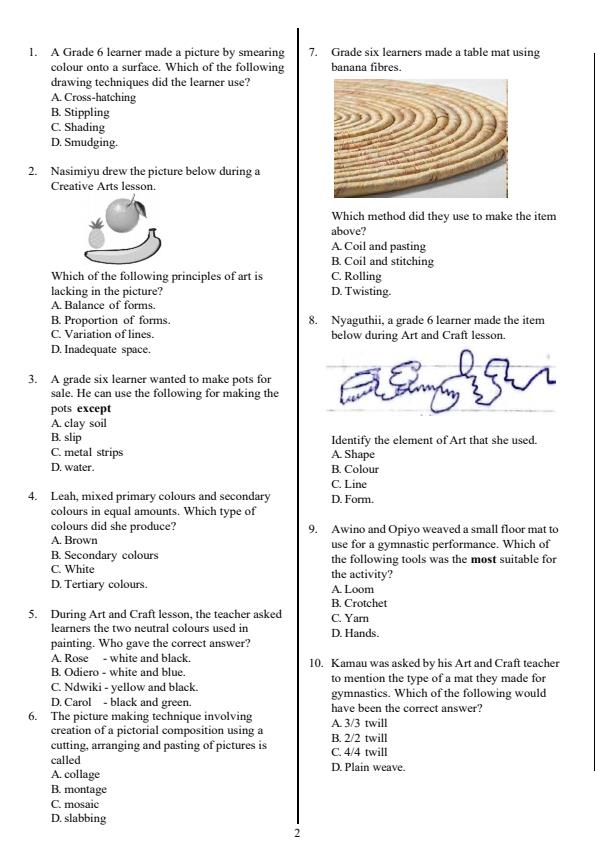 1. A Grade 6 learner made a picture by smearing colour onto a surface. Which of the following drawing techniques did the learner use?
A. Cross-hatching
B. Stippling
C. Shading
D. Smudging.

2. Nasimiyu drew the picture below during a Creative Arts lesson.

Which of the following principles of art is lacking in the picture?
A. Balance of forms.
B. Proportion of forms.
C. Variation of lines.
D. Inadequate space.

3. A grade six learner wanted to make pots for sale. He can use the following for making the pots **except**
A. clay soil
B. slip
C. metal strips
D. water.

4. Leah, mixed primary colours and secondary colours in equal amounts. Which type of colours did she produce?
A. Brown
B. Secondary colours
C. White
D. Tertiary colours.

5. During Art and Craft lesson, the teacher asked learners the two neutral colours used in painting. Who gave the correct answer?
A. Rose - white and black.
B. Odiero - white and blue.
C. Ndwiki - yellow and black.
D. Carol - black and green.

6. The picture making technique involving creation of a pictorial composition using a cutting, arranging and pasting of pictures is called
A. collage
B. montage
C. mosaic
D. slabbing

7. Grade six learners made a table mat using banana fibres.

Which method did they use to make the item above?
A. Coil and pasting
B. Coil and stitching
C. Rolling
D. Twisting.

8. Nyaguthii, a grade 6 learner made the item below during Art and Craft lesson.

Identify the element of Art that she used.
A. Shape
B. Colour
C. Line
D. Form.

9. Awino and Opiyo weaved a small floor mat to use for a gymnastic performance. Which of the following tools was the **most** suitable for the activity?
A. Loom
B. Crotchet
C. Yarn
D. Hands.

10. Kamau was asked by his Art and Craft teacher to mention the type of a mat they made for gymnastics. Which of the following would have been the correct answer?
A. 3/3 twill
B. 2/2 twill
C. 4/4 twill
D. Plain weave.

2